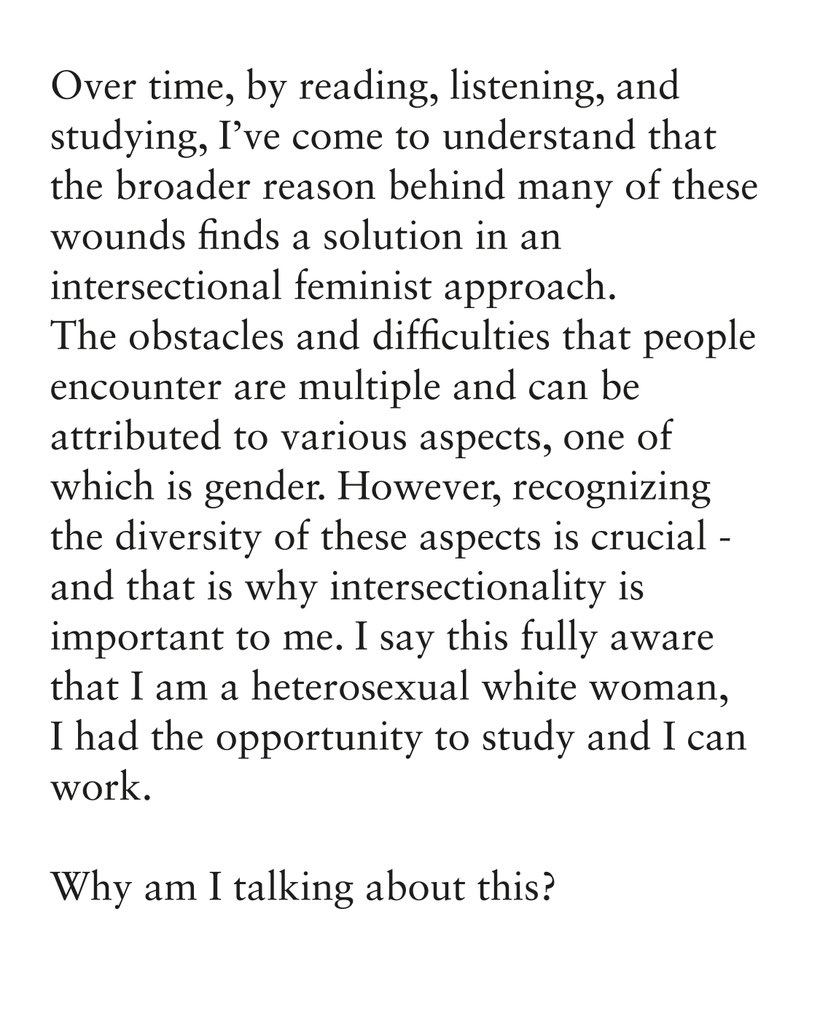 Over time, by reading, listening, and studying, I've come to understand that the broader reason behind many of these wounds finds a solution in an intersectional feminist approach.
The obstacles and difficulties that people encounter are multiple and can be attributed to various aspects, one of which is gender. However, recognizing the diversity of these aspects is crucial - and that is why intersectionality is important to me. I say this fully aware that I am a heterosexual white woman, I had the opportunity to study and I can work.

Why am I talking about this?